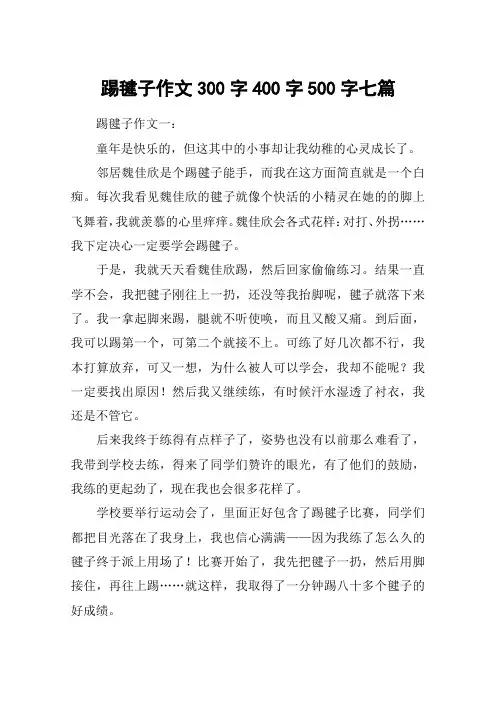 踢毽子作文 300 字 400 字 500 字七篇

踢毽子作文一：

童年是快乐的，但这其中的小事却让我幼稚的心灵成长了。

邻居魏佳欣是个踢毽子能手，而我在这方面简直就是一个白痴。每次我看见魏佳欣的毽子就像个快活的小精灵在她的的脚上飞舞着，我就羡慕的心里痒痒。魏佳欣会各式花样：对打、外拐……我下定决心一定要学会踢毽子。

于是，我就天天看魏佳欣踢，然后回家偷偷练习。结果一直学不会，我把毽子刚往上一扔，还没等我抬脚呢，毽子就落下来了。我一拿起脚来踢，腿就不听使唤，而且又酸又痛。到后面，我可以踢第一个，可第二个就接不上。可练了好几次都不行，我本打算放弃，可又一想，为什么被人可以学会，我却不能呢？我一定要找出原因！然后我又继续练，有时候汗水湿透了衬衣，我还是不管它。

后来我终于练得有点样子了，姿势也没有以前那么难看了，我带到学校去练，得来了同学们赞许的眼光，有了他们的鼓励，我练的更起劲了，现在我也会很多花样了。

学校要举行运动会了，里面正好包含了踢毽子比赛，同学们都把目光落在了我身上，我也信心满满——因为我练了怎么久的毽子终于派上用场了！比赛开始了，我先把毽子一扔，然后用脚接住，再往上踢……就这样，我取得了一分钟踢八十多个毽子的好成绩。